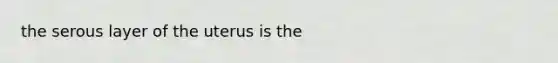 the serous layer of the uterus is the